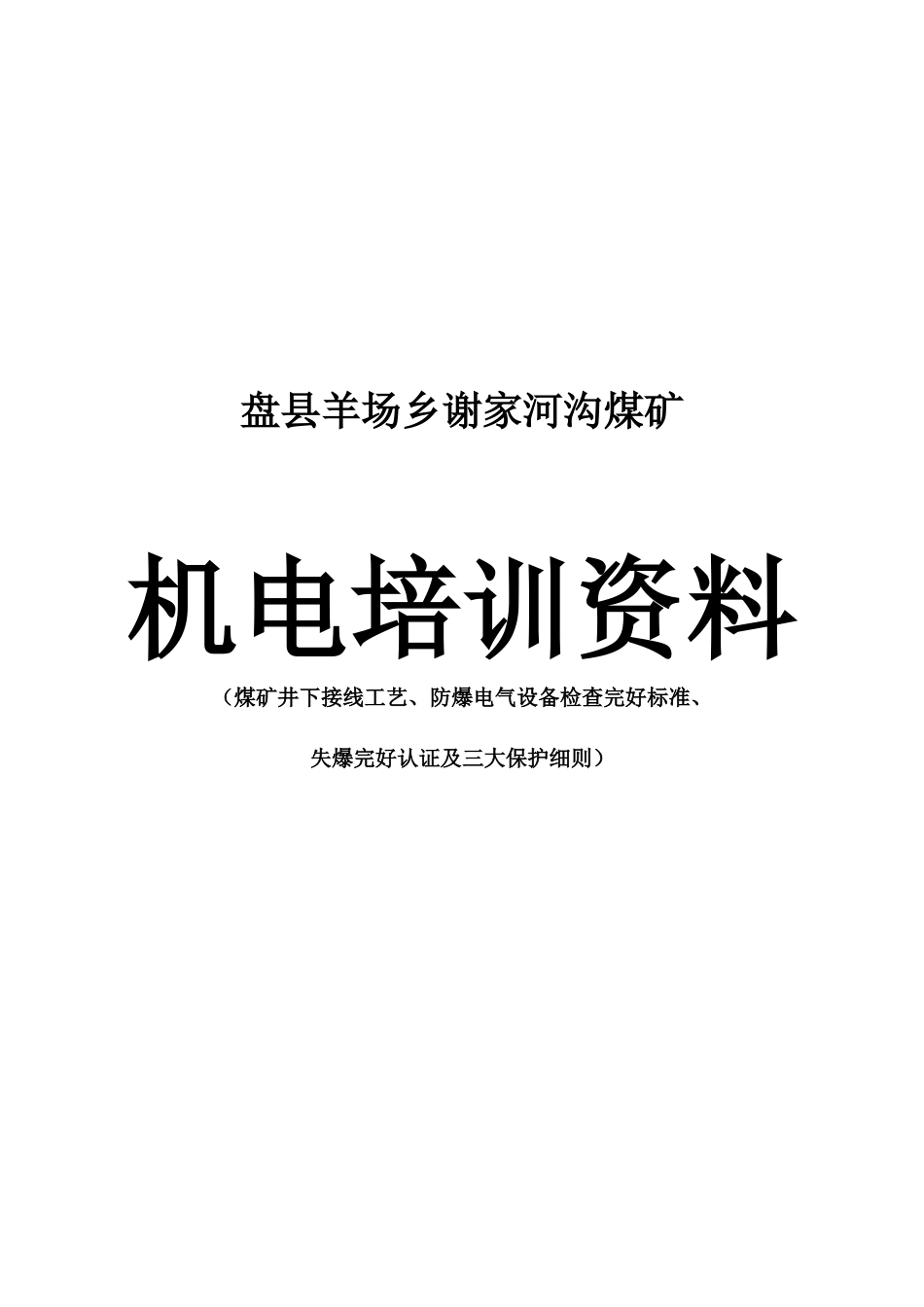 盘县羊场乡谢家河沟煤矿

机电培训资料

（煤矿井下接线工艺、防爆电气设备检查完好标准、

失爆完好认证及三大保护细则）